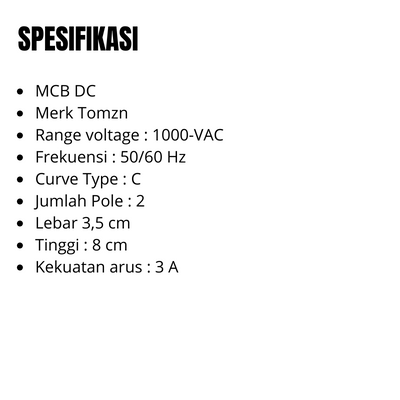 SPESIFIKASI

• MCB DC
• Merk Tomzn
• Range voltage : 1000-VAC
• Frekuensi : 50/60 Hz
• Curve Type : C
• Jumlah Pole : 2
• Lebar 3,5 cm
• Tinggi : 8 cm
• Kekuatan arus : 3 A